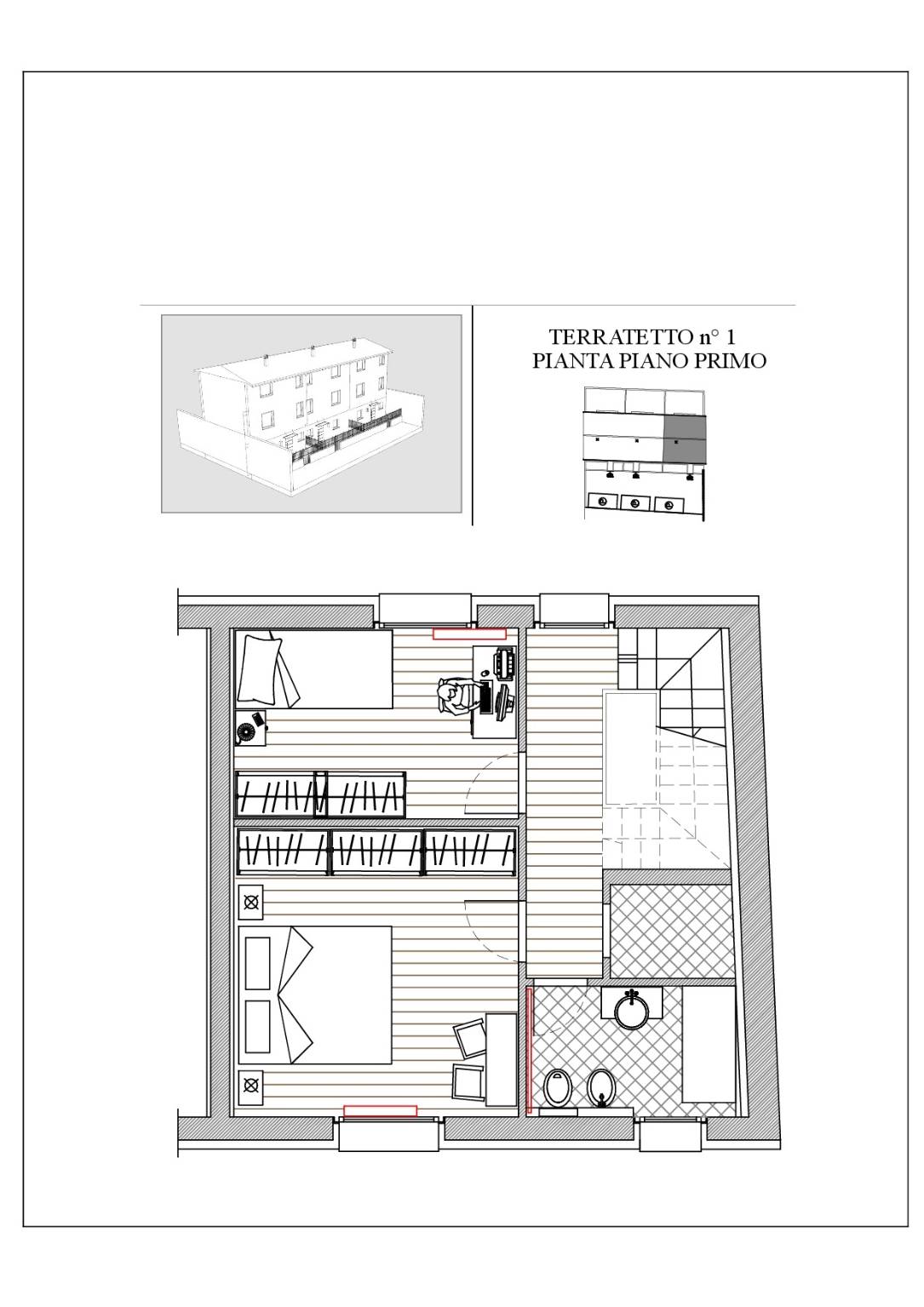 TERRATETTO n° 1
PIANTA PIANO PRIMO